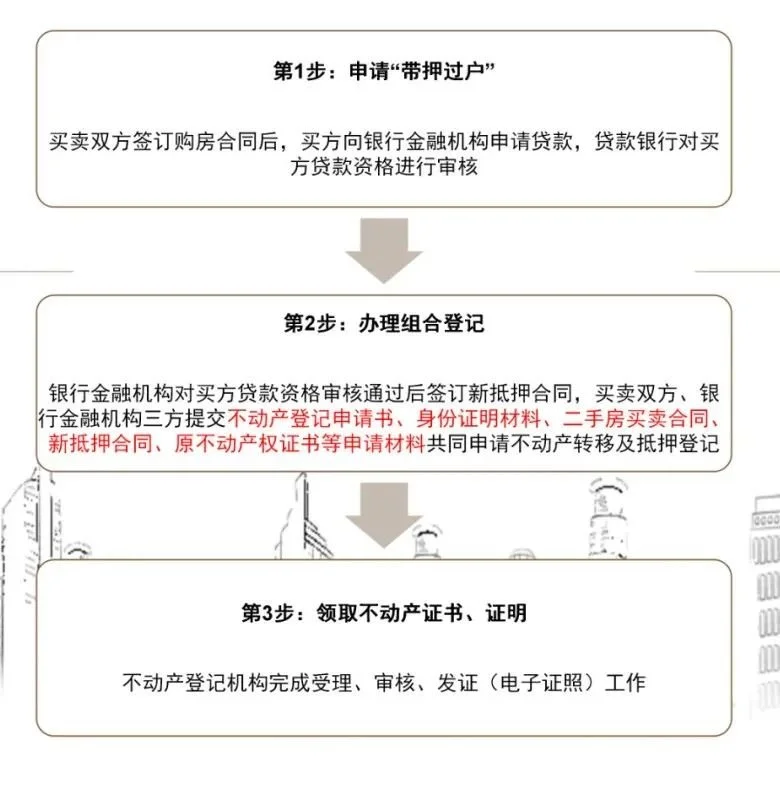 第1步：申请“带押过户”

买卖双方签订购房合同后，买方向银行金融机构申请贷款，贷款银行对买方贷款资格进行审核

第2步：办理组合登记

银行金融机构对买方贷款资格审核通过后签订新抵押合同，买卖双方、银行金融机构三方提交不动产登记申请书、身份证明材料、二手房买卖合同、新抵押合同、原不动产权证书等申请材料共同申请不动产转移及抵押登记

第3步：领取不动产证书、证明

不动产登记机构完成受理、审核、发证（电子证照）工作